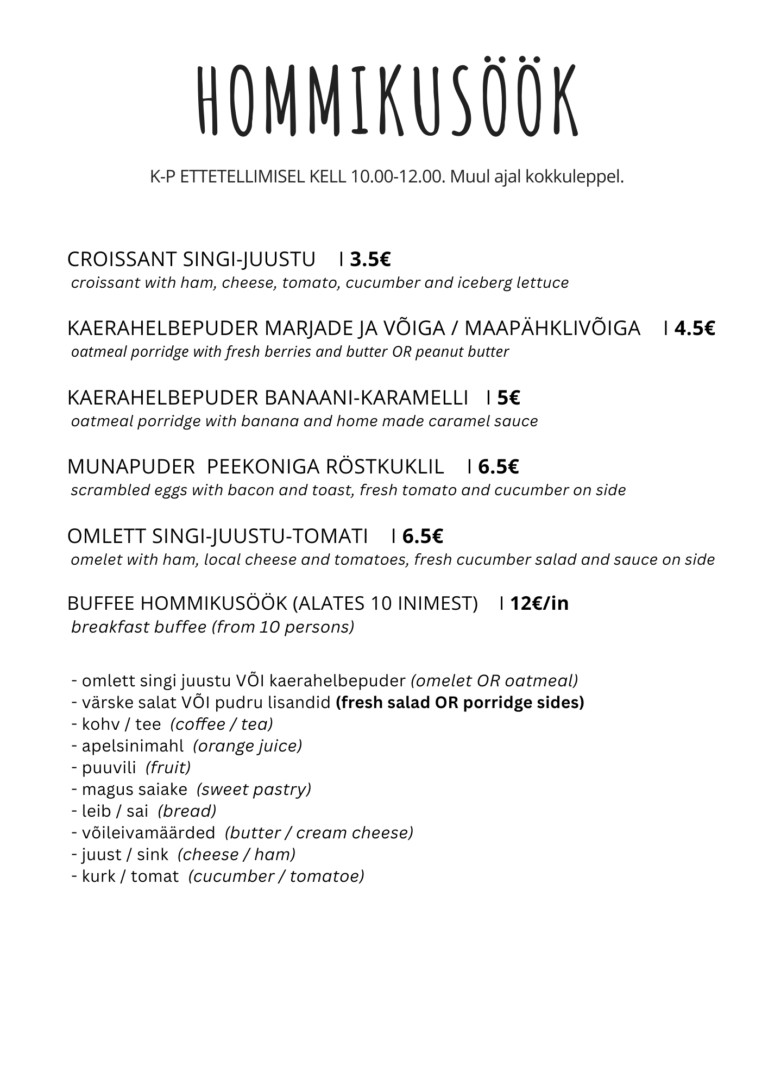 HOMMIKUSÖÖK

K-P ETTETELLIMISEL KELL 10.00-12.00. Muul ajal kokkuleppel.

CROISSANT SINGI-JUUSTU I 3.5€
croissant with ham, cheese, tomato, cucumber and iceberg lettuce

KAERAHELBEPUDER MARJADE JA VÕIGA / MAAPÄHKLIVÕIGA I 4.5€
oatmeal porridge with fresh berries and butter OR peanut butter

KAERAHELBEPUDER BANAANI-KARAMELLI I 5€
oatmeal porridge with banana and home made caramel sauce

MUNAPUDER PEEKONIGA RÖSTKUKLIL I 6.5€
scrambled eggs with bacon and toast, fresh tomato and cucumber on side

OMLETT SINGI-JUUSTU-TOMATI I 6.5€
omelet with ham, local cheese and tomatoes, fresh cucumber salad and sauce on side

BUFFEE HOMMIKUSÖÖK (ALATES 10 INIMEST) I 12€/in
breakfast buffee (from 10 persons)

- omlett singi juustu VÕI kaerahelbepuder (omelet OR oatmeal)
- värske salat VÕI pudru lisandid (fresh salad OR porridge sides)
- kohv / tee (coffee / tea)
- apelsinimahl (orange juice)
- puuvili (fruit)
- magus saiake (sweet pastry)
- leib / sai (bread)
- võileivamäärded (butter / cream cheese)
- juust / sink (cheese / ham)
- kurk / tomat (cucumber / tomatoe)